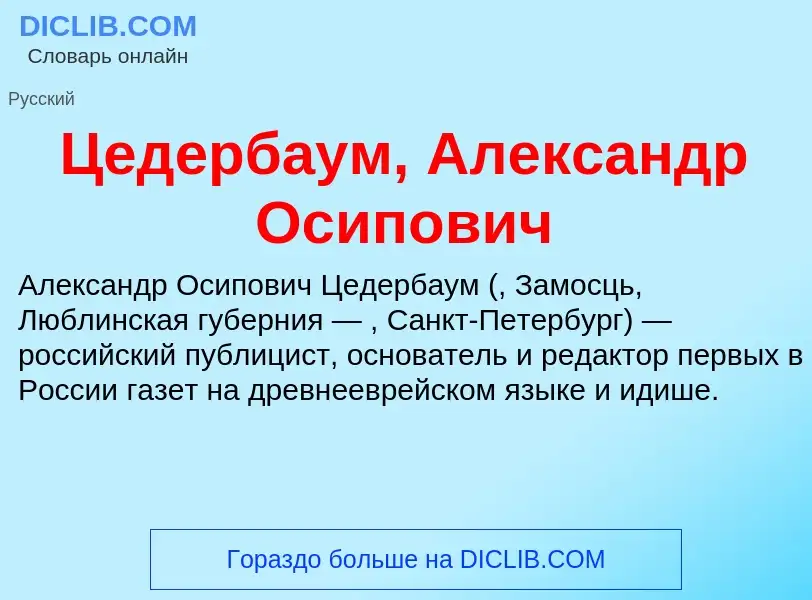 DICLIB.COM
Словарь онлайн

Русский

Цедербаум, Александр Осипович

Александр Осипович Цедербаум (, Замосць, Люблинская губерния — , Санкт-Петербург) — российский публицист, основатель и редактор первых в России газет на древнееврейском языке и идише.

Гораздо больше на DICLIB.COM